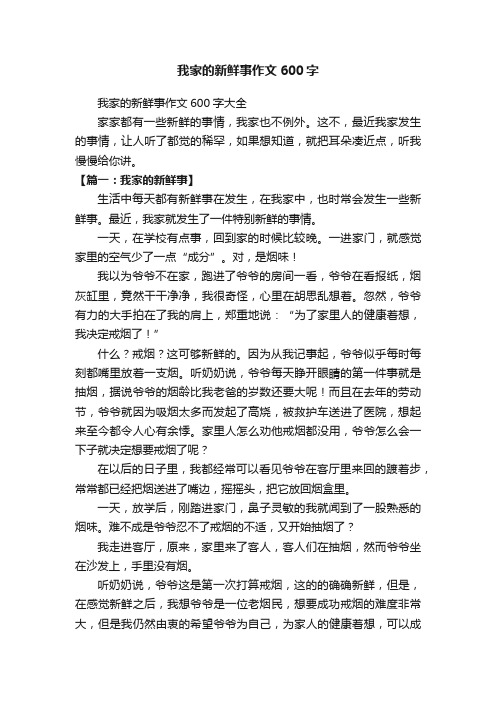 我家的新鲜事作文 600 字

我家的新鲜事作文 600 字大全

家家都有一些新鲜的事情，我家也不例外。这不，最近我家发生的事情，让人听了都觉的稀罕，如果想知道，就把耳朵凑近点，听我慢慢给你讲。

【篇一：我家的新鲜事】

生活中每天都有新鲜事在发生，在我家中，也时常会发生一些新鲜事。最近，我家就发生了一件特别新鲜的事情。

一天，在学校有点事，回到家的时候比较晚。一进家门，就感觉家里的空气少了一点“成分”。对，是烟味！

我以为爷爷不在家，跑进了爷爷的房间一看，爷爷在看报纸，烟灰缸里，竟然干干净净，我很奇怪，心里在胡思乱想着。忽然，爷爷有力的大手拍在了我的肩上，郑重地说：“为了家里人的健康着想，我决定戒烟了！”

什么？戒烟？这可够新鲜的。因为从我记事起，爷爷似乎每时每刻都嘴里放着一支烟。听奶奶说，爷爷每天睁开眼睛的第一件事就是抽烟，据说爷爷的烟龄比我老爸的岁数还要大呢！而且在去年的劳动节，爷爷就因为吸烟太多而发起了高烧，被救护车送进了医院，想起来至今都令人心有余悸。家里人怎么劝他戒烟都没用，爷爷怎么会一下子就决定想要戒烟了呢？

在以后的日子里，我都经常可以看见爷爷在客厅里来回的踱着步，常常都已经把烟送进了嘴边，摇摇头，把它放回烟盒里。

一天，放学后，刚踏进家门，鼻子灵敏的我就闻到了一股熟悉的烟味。难不成是爷爷忍不了戒烟的不适，又开始抽烟了？

我走进客厅，原来，家里来了客人，客人们在抽烟，然而爷爷坐在沙发上，手里没有烟。

听奶奶说，爷爷这是第一次打算戒烟，这的的确确新鲜，但是，在感觉新鲜之后，我想爷爷是一位老烟民，想要成功戒烟的难度非常大，但是我仍然由衷的希望爷爷为自己，为家人的健康着想，可以成